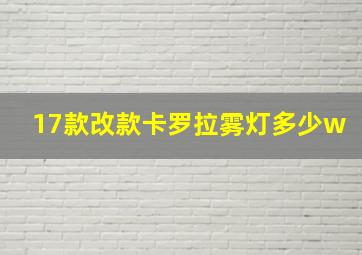 17款改款卡罗拉雾灯多少w